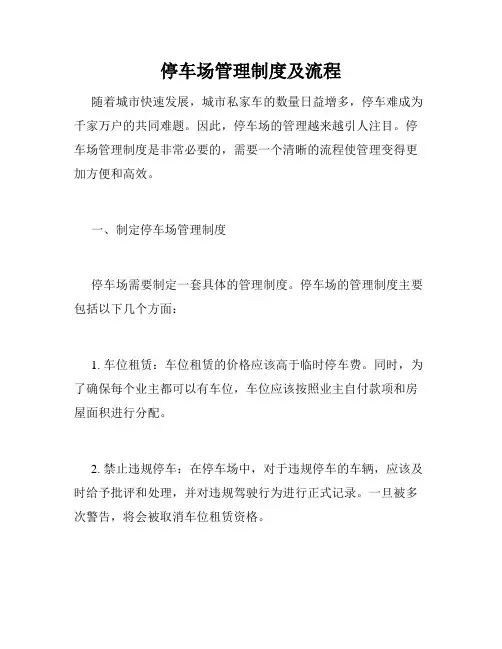 停车场管理制度及流程

随着城市快速发展，城市私家车的数量日益增多，停车难成为千家万户的共同难题。因此，停车场的管理越来越引人注目。停车场管理制度是非常必要的，需要一个清晰的流程使管理变得更加方便和高效。

一、制定停车场管理制度

停车场需要制定一套具体的管理制度。停车场的管理制度主要包括以下几个方面：

1. 车位租赁：车位租赁的价格应该高于临时停车费。同时，为了确保每个业主都可以有车位，车位应该按照业主自付款项和房屋面积进行分配。

2. 禁止违规停车：在停车场中，对于违规停车的车辆，应该及时给予批评和处理，并对违规驾驶行为进行正式记录。一旦被多次警告，将会被取消车位租赁资格。